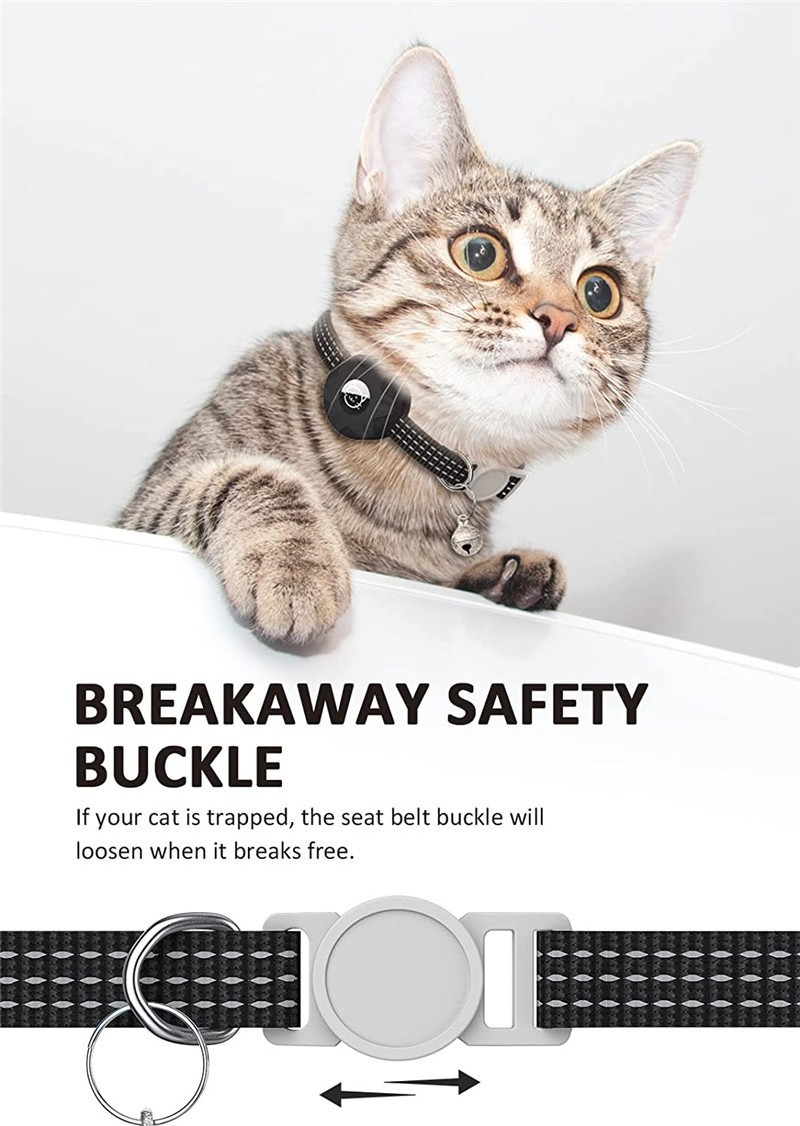 BREAKAWAY SAFETY BUCKLE

If your cat is trapped, the seat belt buckle will loosen when it breaks free.